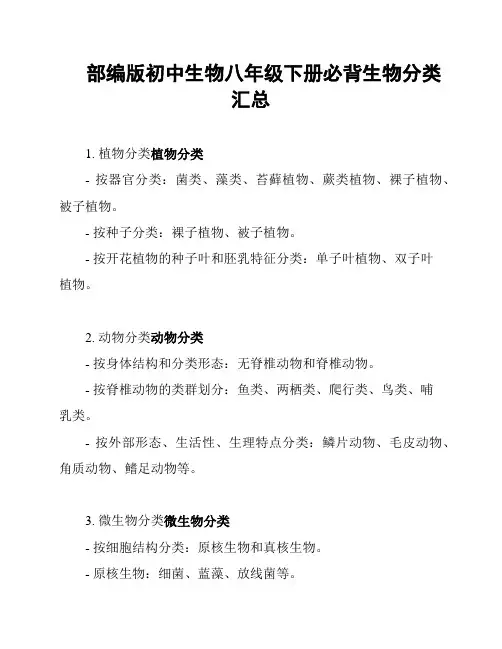 部编版初中生物八年级下册必背生物分类汇总

1. 植物分类植物分类

- 按器官分类：菌类、藻类、苔藓植物、蕨类植物、裸子植物、被子植物。

- 按种子分类：裸子植物、被子植物。

- 按开花植物的种子叶和胚乳特征分类：单子叶植物、双子叶植物。

2. 动物分类动物分类

- 按身体结构和分类形态：无脊椎动物和脊椎动物。

- 按脊椎动物的类群划分：鱼类、两栖类、爬行类、鸟类、哺乳类。

- 按外部形态、生活性、生理特点分类：鳞片动物、毛皮动物、角质动物、鳍足动物等。

3. 微生物分类微生物分类

- 按细胞结构分类：原核生物和真核生物。

- 原核生物：细菌、蓝藻、放线菌等。